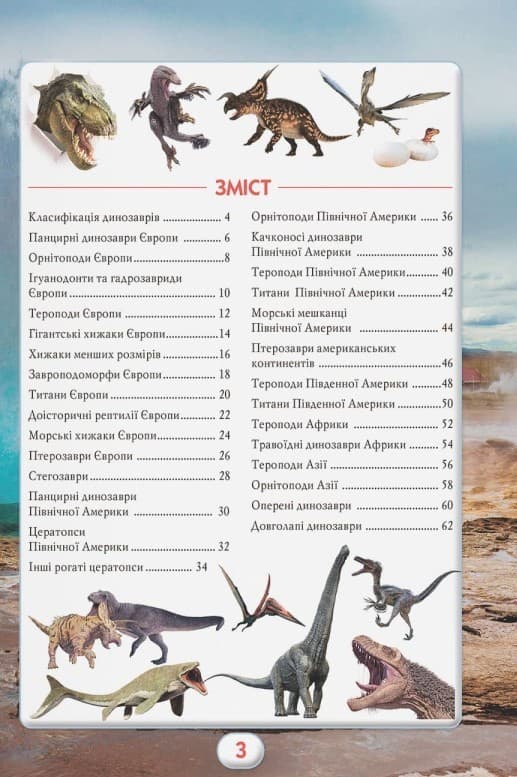 ЗМІСТ

Класифікація динозаврів 4
Панцирні динозаври Європи 6
Орнітоподи Європи 8
Ігуанодонти та гадрозавриди Європи 10
Тероподи Європи 12
Гігантські хижаки Європи 14
Хижаки менших розмірів 16
Завроподоморфи Європи 18
Титани Європи 20
Доісторичні рептилії Європи 22
Морські хижаки Європи 24
Птерозаври Європи 26
Стегозаври 28
Панцирні динозаври Північної Америки 30
Цератопси Північної Америки 32
Інші рогаті цератопси 34

Орнітоподи Північної Америки 36
Качконосі динозаври Північної Америки 38
Тероподи Північної Америки 40
Титани Північної Америки 42
Морські мешканці Північної Америки 44
Птерозаври американських континентів 46
Тероподи Південної Америки 48
Титани Південної Америки 50
Тероподи Африки 52
Травоїдні динозаври Африки 54
Тероподи Азії 56
Орнітоподи Азії 58
Оперені динозаври 60
Довголапі динозаври 62

3